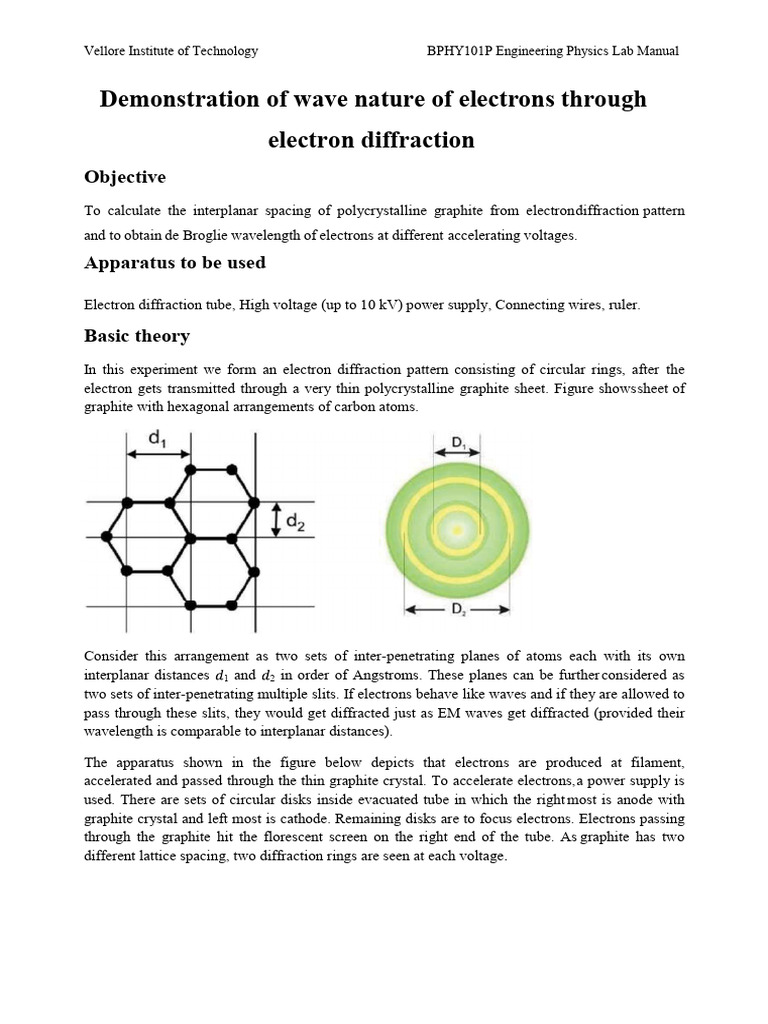 Vellore Institute of Technology

BPHY101P Engineering Physics Lab Manual

Demonstration of wave nature of electrons through electron diffraction

Objective

To calculate the interplanar spacing of polycrystalline graphite from electrondiffraction pattern and to obtain de Broglie wavelength of electrons at different accelerating voltages.

Apparatus to be used

Electron diffraction tube, High voltage (up to 10 kV) power supply, Connecting wires, ruler.

Basic theory

In this experiment we form an electron diffraction pattern consisting of circular rings, after the electron gets transmitted through a very thin polycrystalline graphite sheet. Figure showssheet of graphite with hexagonal arrangements of carbon atoms.

$d_1$

$d_2$

$D_1$

$D_2$

Consider this arrangement as two sets of inter-penetrating planes of atoms each with its own interplanar distances $d_1$ and $d_2$ in order of Angstroms. These planes can be furtherconsidered as two sets of inter-penetrating multiple slits. If electrons behave like waves and if they are allowed to pass through these slits, they would get diffracted just as EM waves get diffracted (provided their wavelength is comparable to interplanar distances).

The apparatus shown in the figure below depicts that electrons are produced at filament, accelerated and passed through the thin graphite crystal. To accelerate electrons,a power supply is used. There are sets of circular disks inside evacuated tube in which the rightmost is anode with graphite crystal and left most is cathode. Remaining disks are to focus electrons. Electrons passing through the graphite hit the florescent screen on the right end of the tube. As graphite has two different lattice spacing, two diffraction rings are seen at each voltage.